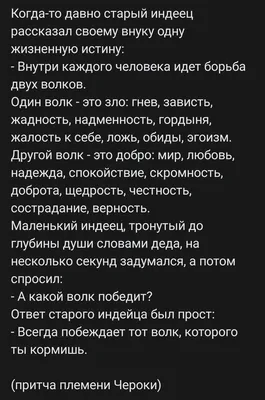 Когда-то давно старый индеец рассказал своему внуку одну жизненную истину:
- Внутри каждого человека идет борьба двух волков.
Один волк - это зло: гнев, зависть, жадность, надменность, гордыня, жалость к себе, ложь, обиды, эгоизм.
Другой волк - это добро: мир, любовь, надежда, спокойствие, скромность, доброта, щедрость, честность, сострадание, верность.
Маленький индеец, тронутый до глубины души словами деда, на несколько секунд задумался, а потом спросил:
- А какой волк победит?
Ответ старого индейца был прост:
- Всегда побеждает тот волк, которого ты кормишь.

(притча племени Чероки)